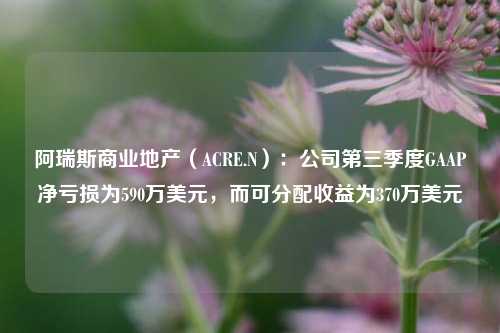 阿瑞斯商业地产（ACRE.N）：公司第三季度GAAP净亏损为590万美元，而可分配收益为370万美元